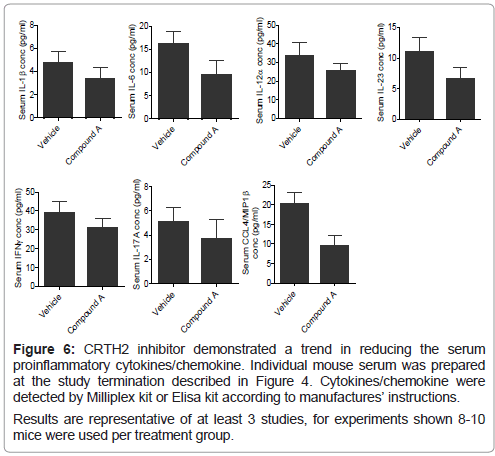 Serum IL-1β conc (pg/ml)
8
6
4
2
0
Vehicle
Compound A

Serum IL-6 conc (pg/ml)
20
15
10
5
0
Vehicle
Compound A

Serum IL-12α conc (pg/ml)
50
40
30
20
10
0
Vehicle
Compound A

Serum IL-23 conc (pg/ml)
15
10
5
0
Vehicle
Compound A

Serum IFNγ conc (pg/ml)
50
40
30
20
10
0
Vehicle
Compound A

Serum IL-17A conc (pg/ml)
8
6
4
2
0
Vehicle
Compound A

Serum CCL4/MIP1β conc (pg/ml)
25
20
15
10
5
0
Vehicle
Compound A

**Figure 6:** CRTH2 inhibitor demonstrated a trend in reducing the serum proinflammatory cytokines/chemokine. Individual mouse serum was prepared at the study termination described in Figure 4. Cytokines/chemokine were detected by Milliplex kit or Elisa kit according to manufactures' instructions.

Results are representative of at least 3 studies, for experiments shown 8-10 mice were used per treatment group.